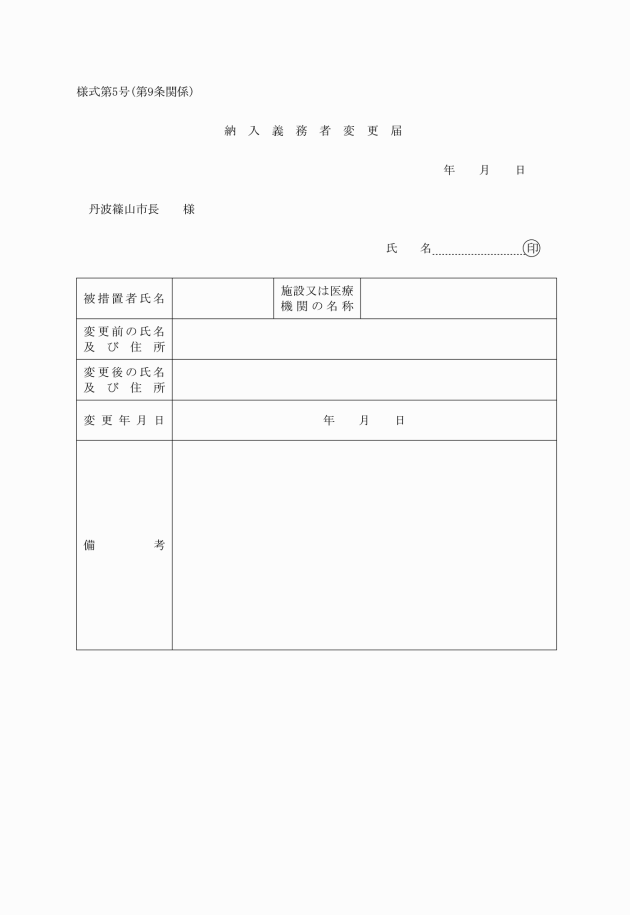 様式第5号(第9条関係)

納入義務者変更届

年　月　日

丹波篠山市長　様

氏　名　㊞

| 被措置者氏名 | | 施設又は医療機関の名称 | |
|---|---|---|---|
| 変更前の氏名及び住所 | | | |
| 変更後の氏名及び住所 | | | |
| 変更年月日 | 年　月　日 | | |
| 備考 | | | |